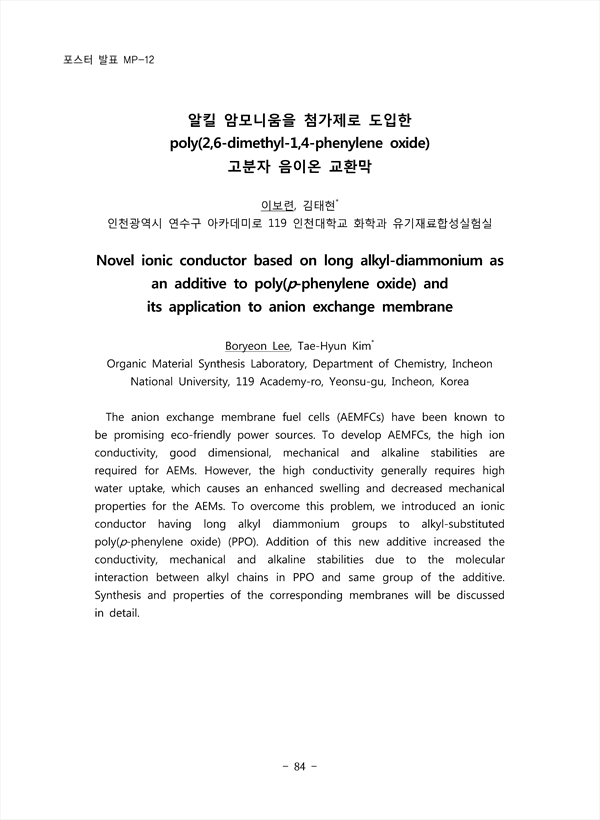 포스터 발표 MP-12

알킬 암모니움을 첨가제로 도입한 poly(2,6-dimethyl-1,4-phenylene oxide) 고분자 음이온 교환막

이보련, 김태현*

인천광역시 연수구 아카데미로 119 인천대학교 화학과 유기재료합성실험실

Novel ionic conductor based on long alkyl-diammonium as an additive to poly(p-phenylene oxide) and its application to anion exchange membrane

Boryeon Lee, Tae-Hyun Kim*

Organic Material Synthesis Laboratory, Department of Chemistry, Incheon National University, 119 Academy-ro, Yeonsu-gu, Incheon, Korea

The anion exchange membrane fuel cells (AEMFCs) have been known to be promising eco-friendly power sources. To develop AEMFCs, the high ion conductivity, good dimensional, mechanical and alkaline stabilities are required for AEMs. However, the high conductivity generally requires high water uptake, which causes an enhanced swelling and decreased mechanical properties for the AEMs. To overcome this problem, we introduced an ionic conductor having long alkyl diammonium groups to alkyl-substituted poly(p-phenylene oxide) (PPO). Addition of this new additive increased the conductivity, mechanical and alkaline stabilities due to the molecular interaction between alkyl chains in PPO and same group of the additive. Synthesis and properties of the corresponding membranes will be discussed in detail.

- 84 -